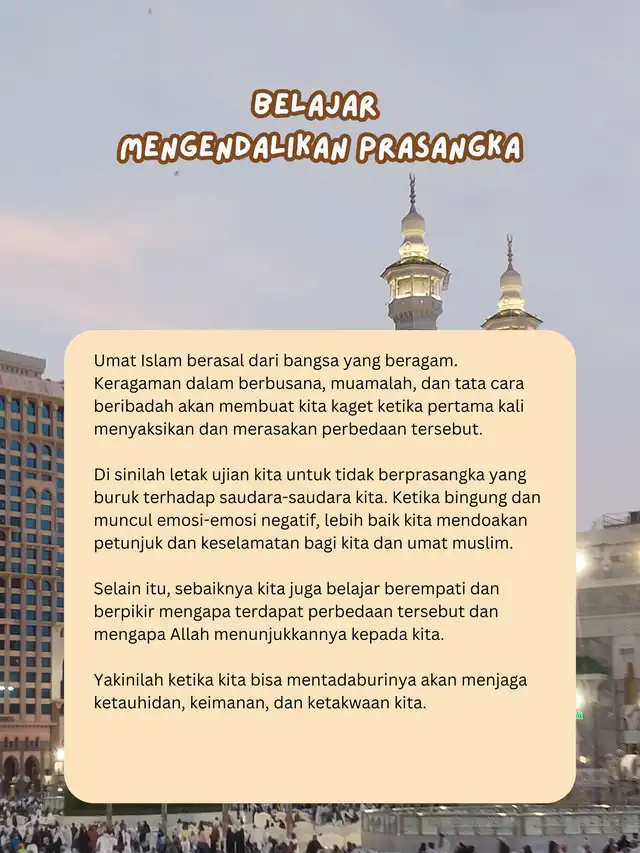 BELAJAR
MENGENDALIKAN PRASANGKA

Umat Islam berasal dari bangsa yang beragam. Keragaman dalam berbusana, muamalah, dan tata cara beribadah akan membuat kita kaget ketika pertama kali menyaksikan dan merasakan perbedaan tersebut.

Di sinilah letak ujian kita untuk tidak berprasangka yang buruk terhadap saudara-saudara kita. Ketika bingung dan muncul emosi-emosi negatif, lebih baik kita mendoakan petunjuk dan keselamatan bagi kita dan umat muslim.

Selain itu, sebaiknya kita juga belajar berempati dan berpikir mengapa terdapat perbedaan tersebut dan mengapa Allah menunjukkannya kepada kita.

Yakinilah ketika kita bisa mentadaburinya akan menjaga ketauhidan, keimanan, dan ketakwaan kita.